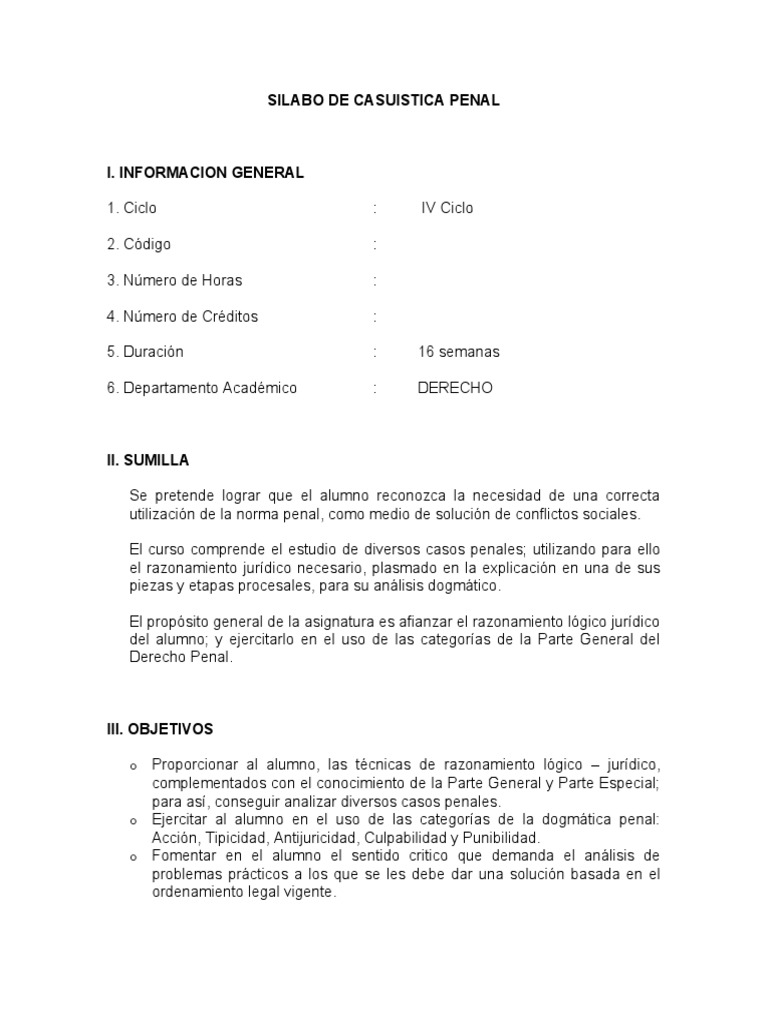 SILABO DE CASUISTICA PENAL

I. INFORMACION GENERAL

1. Ciclo : IV Ciclo

2. Código :

3. Número de Horas :

4. Número de Créditos :

5. Duración : 16 semanas

6. Departamento Académico : DERECHO

II. SUMILLA

Se pretende lograr que el alumno reconozca la necesidad de una correcta utilización de la norma penal, como medio de solución de conflictos sociales.

El curso comprende el estudio de diversos casos penales; utilizando para ello el razonamiento jurídico necesario, plasmado en la explicación en una de sus piezas y etapas procesales, para su análisis dogmático.

El propósito general de la asignatura es afianzar el razonamiento lógico jurídico del alumno; y ejercitarlo en el uso de las categorías de la Parte General del Derecho Penal.

III. OBJETIVOS

o Proporcionar al alumno, las técnicas de razonamiento lógico – jurídico, complementados con el conocimiento de la Parte General y Parte Especial; para así, conseguir analizar diversos casos penales.
o Ejercitar al alumno en el uso de las categorías de la dogmática penal: Acción, Tipicidad, Antijuricidad, Culpabilidad y Punibilidad.
o Fomentar en el alumno el sentido critico que demanda el análisis de problemas prácticos a los que se les debe dar una solución basada en el ordenamiento legal vigente.